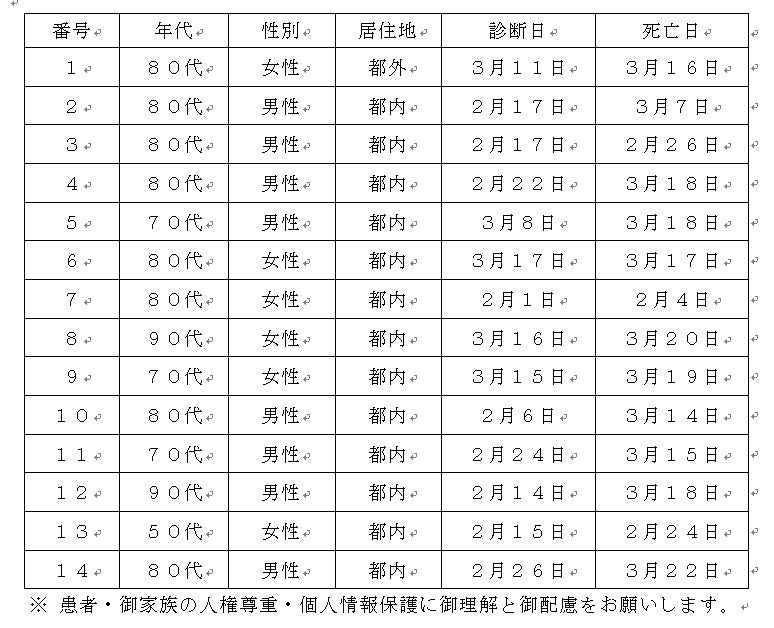 | 番号 | 年代 | 性別 | 居住地 | 診断日 | 死亡日 |
|---|---|---|---|---|---|
| １ | ８０代 | 女性 | 都外 | ３月１１日 | ３月１６日 |
| ２ | ８０代 | 男性 | 都内 | ２月１７日 | ３月７日 |
| ３ | ８０代 | 男性 | 都内 | ２月１７日 | ２月２６日 |
| ４ | ８０代 | 男性 | 都内 | ２月２２日 | ３月１８日 |
| ５ | ７０代 | 男性 | 都内 | ３月８日 | ３月１８日 |
| ６ | ８０代 | 女性 | 都内 | ３月１７日 | ３月１７日 |
| ７ | ８０代 | 女性 | 都内 | ２月１日 | ２月４日 |
| ８ | ９０代 | 女性 | 都内 | ３月１６日 | ３月２０日 |
| ９ | ７０代 | 女性 | 都内 | ３月１５日 | ３月１９日 |
| １０ | ８０代 | 男性 | 都内 | ２月６日 | ３月１４日 |
| １１ | ７０代 | 男性 | 都内 | ２月２４日 | ３月１５日 |
| １２ | ９０代 | 男性 | 都内 | ２月１４日 | ３月１８日 |
| １３ | ５０代 | 女性 | 都内 | ２月１５日 | ２月２４日 |
| １４ | ８０代 | 男性 | 都内 | ２月２６日 | ３月２２日 |

※ 患者・御家族の人権尊重・個人情報保護に御理解と御配慮をお願いします。